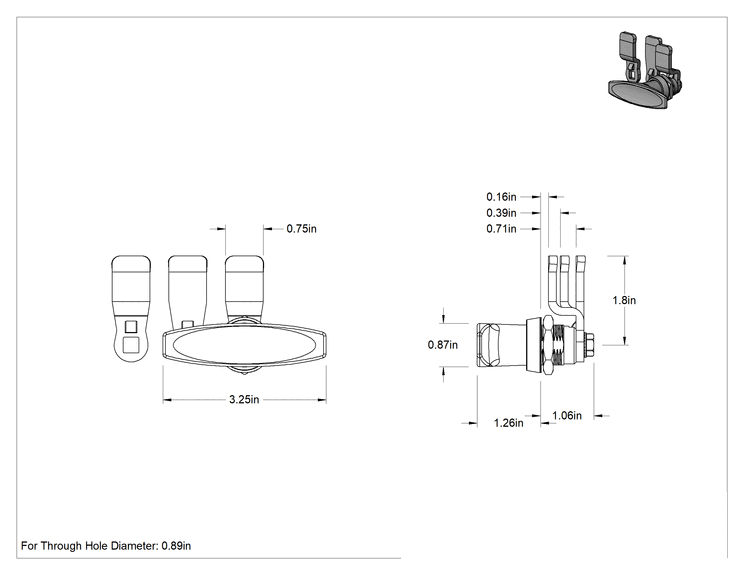 0.75in

3.25in

0.16in
0.39in
0.71in

1.8in

0.87in

1.26in

1.06in

For Through Hole Diameter: 0.89in